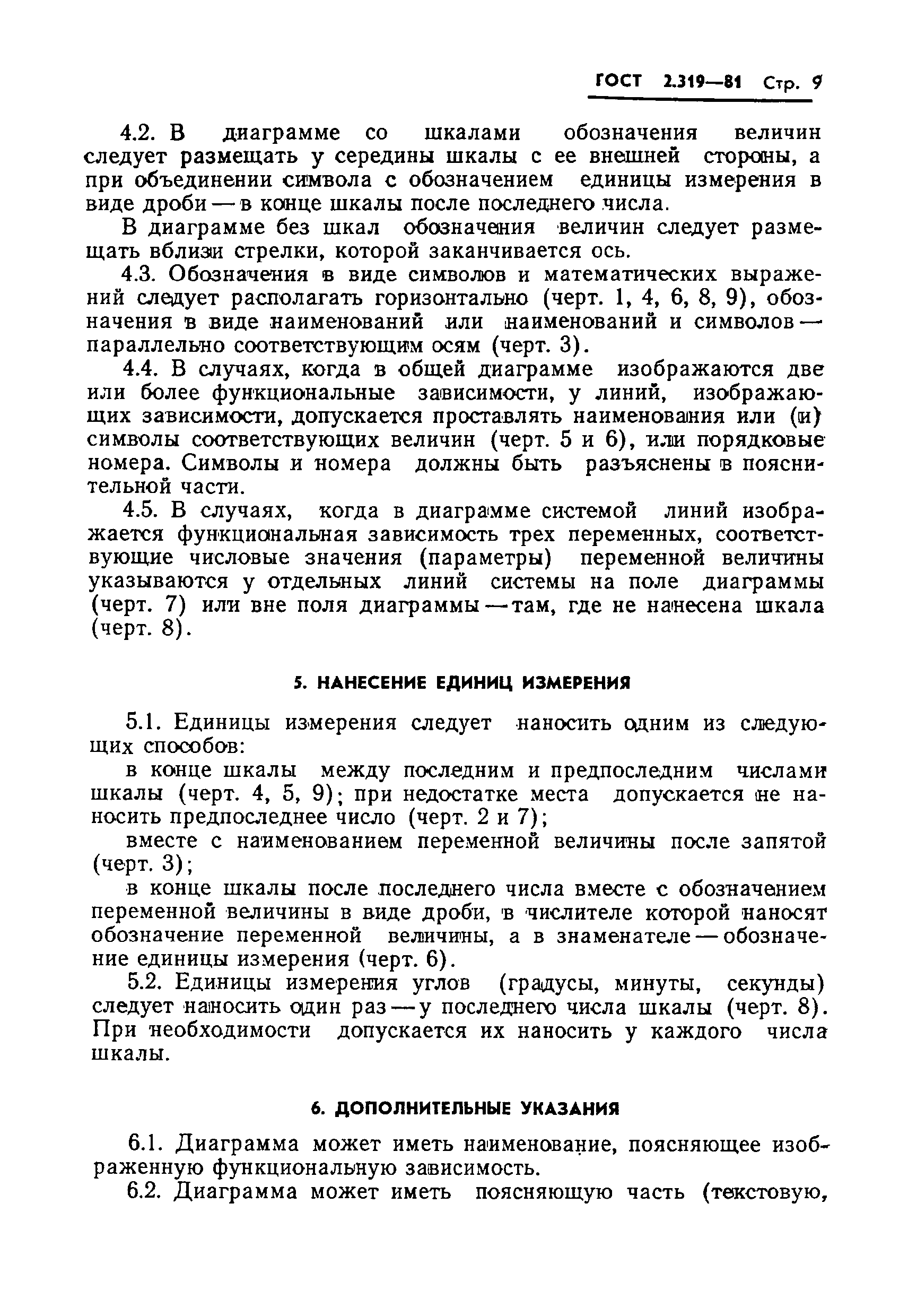 ГОСТ 2.319—81 Стр. 9

4.2. В диаграмме со шкалами обозначения величин следует размещать у середины шкалы с ее внешней стороны, а при объединении символа с обозначением единицы измерения в виде дроби — в конце шкалы после последнего числа.

В диаграмме без шкал обозначения величин следует размещать вблизи стрелки, которой заканчивается ось.

4.3. Обозначения в виде символов и математических выражений следует располагать горизонтально (черт. 1, 4, 6, 8, 9), обозначения в виде наименований или наименований и символов — параллельно соответствующим осям (черт. 3).

4.4. В случаях, когда в общей диаграмме изображаются две или более функциональные зависимости, у линий, изображающих зависимости, допускается проставлять наименования или (и) символы соответствующих величин (черт. 5 и 6), или порядковые номера. Символы и номера должны быть разъяснены в пояснительной части.

4.5. В случаях, когда в диаграмме системой линий изображается функциональная зависимость трех переменных, соответствующие числовые значения (параметры) переменной величины указываются у отдельных линий системы на поле диаграммы (черт. 7) или вне поля диаграммы — там, где не нанесена шкала (черт. 8).

5. НАНЕСЕНИЕ ЕДИНИЦ ИЗМЕРЕНИЯ

5.1. Единицы измерения следует наносить одним из следующих способов:

в конце шкалы между последним и предпоследним числами шкалы (черт. 4, 5, 9); при недостатке места допускается не наносить предпоследнее число (черт. 2 и 7);

вместе с наименованием переменной величины после запятой (черт. 3);

в конце шкалы после последнего числа вместе с обозначением переменной величины в виде дроби, в числителе которой наносят обозначение переменной величины, а в знаменателе — обозначение единицы измерения (черт. 6).

5.2. Единицы измерения углов (градусы, минуты, секунды) следует наносить один раз — у последнего числа шкалы (черт. 8). При необходимости допускается их наносить у каждого числа шкалы.

6. ДОПОЛНИТЕЛЬНЫЕ УКАЗАНИЯ

6.1. Диаграмма может иметь наименование, поясняющее изображенную функциональную зависимость.

6.2. Диаграмма может иметь поясняющую часть (текстовую,